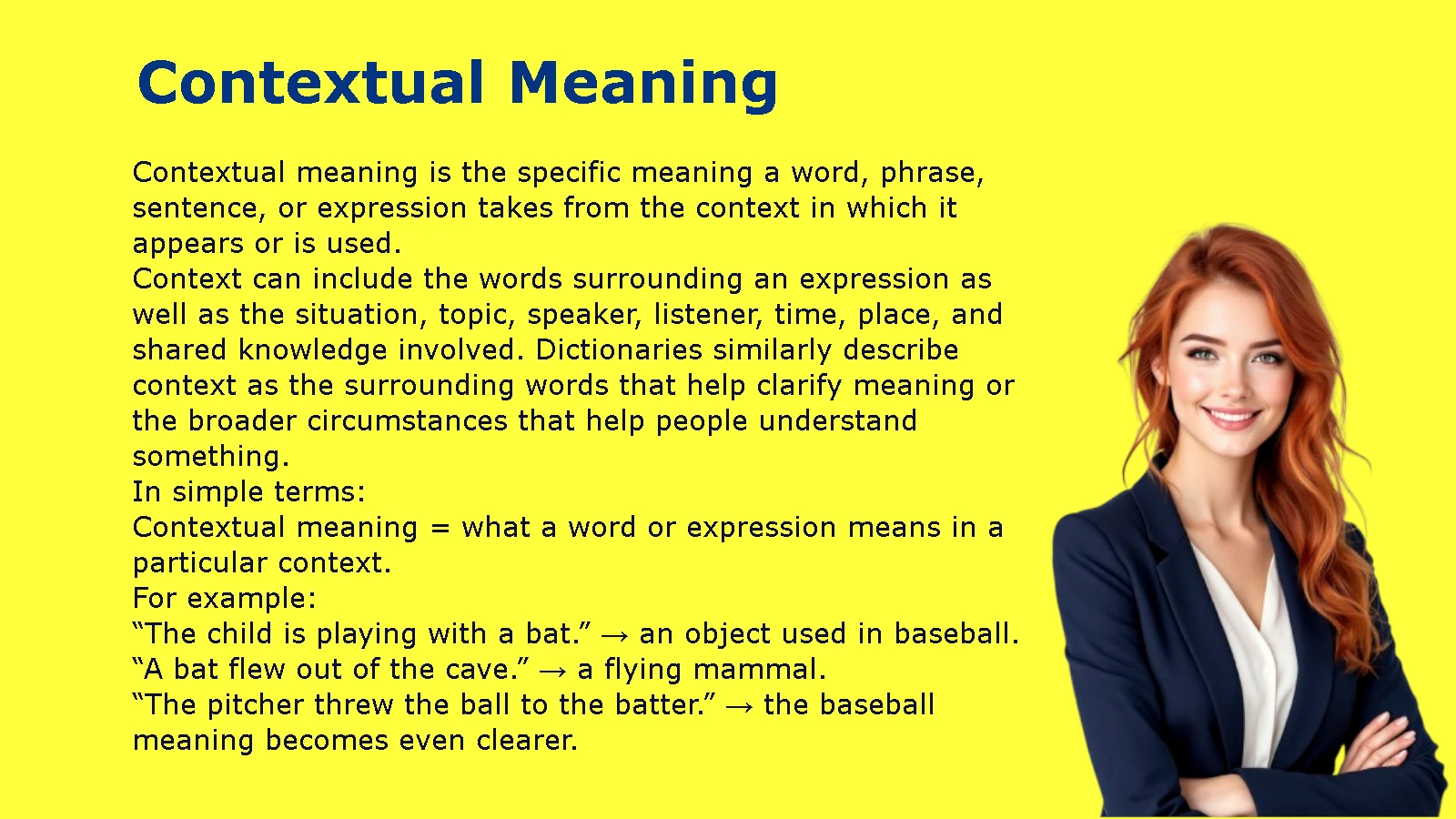 Contextual Meaning

Contextual meaning is the specific meaning a word, phrase, sentence, or expression takes from the context in which it appears or is used.
Context can include the words surrounding an expression as well as the situation, topic, speaker, listener, time, place, and shared knowledge involved. Dictionaries similarly describe context as the surrounding words that help clarify meaning or the broader circumstances that help people understand something.
In simple terms:
Contextual meaning = what a word or expression means in a particular context.
For example:
“The child is playing with a bat.” → an object used in baseball.
“A bat flew out of the cave.” → a flying mammal.
“The pitcher threw the ball to the batter.” → the baseball meaning becomes even clearer.